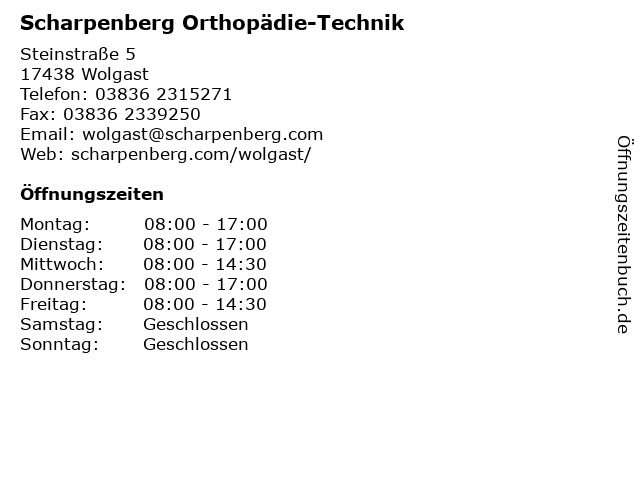 Scharpenberg Orthopädie-Technik

Steinstraße 5
17438 Wolgast
Telefon: 03836 2315271
Fax: 03836 2339250
Email: wolgast@scharpenberg.com
Web: scharpenberg.com/wolgast/

Öffnungszeiten

| | |
|---|---|
| Montag: | 08:00 - 17:00 |
| Dienstag: | 08:00 - 17:00 |
| Mittwoch: | 08:00 - 14:30 |
| Donnerstag: | 08:00 - 17:00 |
| Freitag: | 08:00 - 14:30 |
| Samstag: | Geschlossen |
| Sonntag: | Geschlossen |

Öffnungszeitenbuch.de